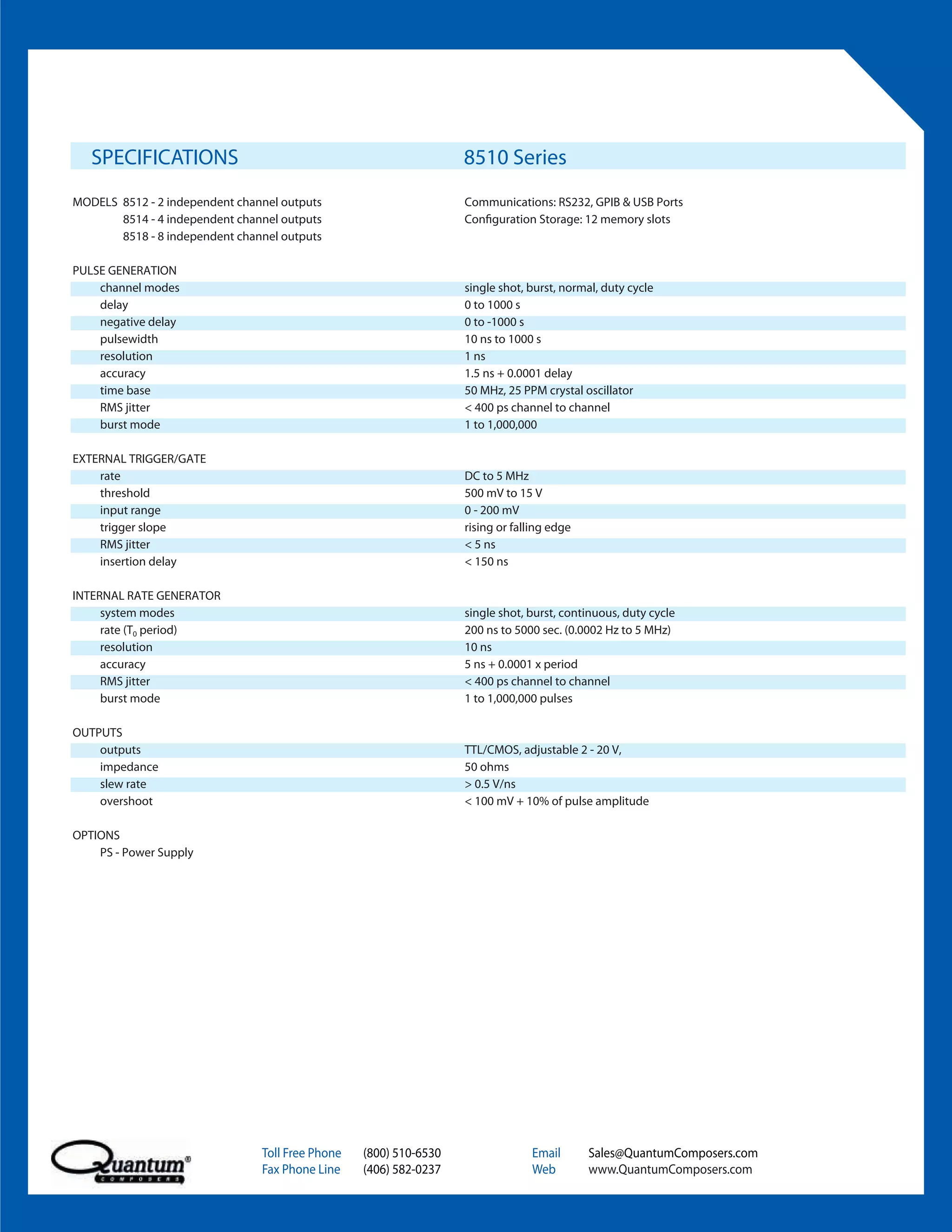 SPECIFICATIONS 8510 Series

MODELS 8512 - 2 independent channel outputs
8514 - 4 independent channel outputs
8518 - 8 independent channel outputs

Communications: RS232, GPIB & USB Ports
Configuration Storage: 12 memory slots

PULSE GENERATION

| | |
|---|---|
| channel modes | single shot, burst, normal, duty cycle |
| delay | 0 to 1000 s |
| negative delay | 0 to -1000 s |
| pulsewidth | 10 ns to 1000 s |
| resolution | 1 ns |
| accuracy | 1.5 ns + 0.0001 delay |
| time base | 50 MHz, 25 PPM crystal oscillator |
| RMS jitter | < 400 ps channel to channel |
| burst mode | 1 to 1,000,000 |

EXTERNAL TRIGGER/GATE

| | |
|---|---|
| rate | DC to 5 MHz |
| threshold | 500 mV to 15 V |
| input range | 0 - 200 mV |
| trigger slope | rising or falling edge |
| RMS jitter | < 5 ns |
| insertion delay | < 150 ns |

INTERNAL RATE GENERATOR

| | |
|---|---|
| system modes | single shot, burst, continuous, duty cycle |
| rate ($T_0$ period) | 200 ns to 5000 sec. (0.0002 Hz to 5 MHz) |
| resolution | 10 ns |
| accuracy | 5 ns + 0.0001 x period |
| RMS jitter | < 400 ps channel to channel |
| burst mode | 1 to 1,000,000 pulses |

OUTPUTS

| | |
|---|---|
| outputs | TTL/CMOS, adjustable 2 - 20 V, |
| impedance | 50 ohms |
| slew rate | > 0.5 V/ns |
| overshoot | < 100 mV + 10% of pulse amplitude |

OPTIONS
PS - Power Supply

Quantum® COMPOSERS

Toll Free Phone (800) 510-6530
Fax Phone Line (406) 582-0237
Email Sales@QuantumComposers.com
Web www.QuantumComposers.com